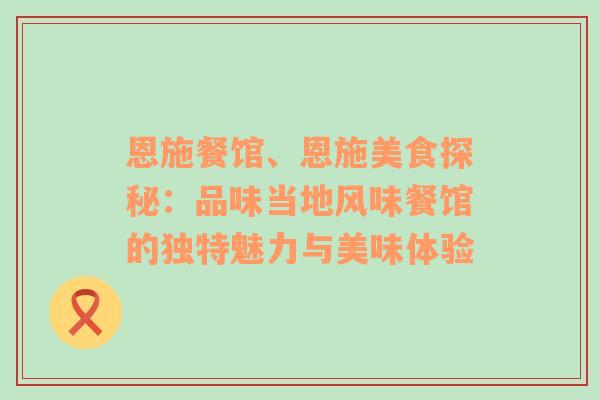 恩施餐馆、恩施美食探秘：品味当地风味餐馆的独特魅力与美味体验